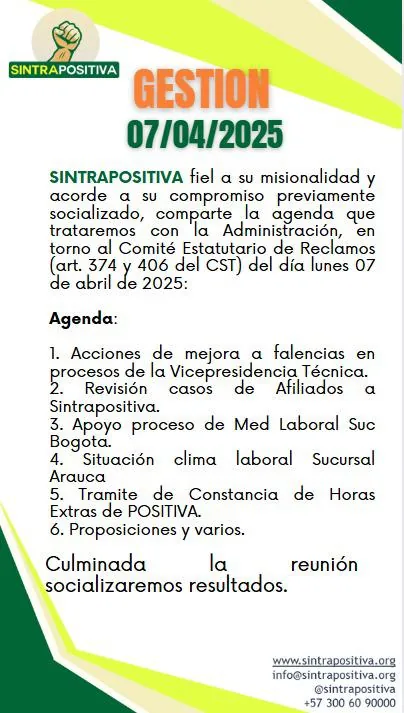 SINTRAPOSITIVA

GESTION
07/04/2025

SINTRAPOSITIVA fiel a su misionalidad y acorde a su compromiso previamente socializado, comparte la agenda que trataremos con la Administración, en torno al Comité Estatutario de Reclamos (art. 374 y 406 del CST) del día lunes 07 de abril de 2025:

Agenda:

1. Acciones de mejora a falencias en procesos de la Vicepresidencia Técnica.
2. Revisión casos de Afiliados a Sintrapositiva.
3. Apoyo proceso de Med Laboral Suc Bogota.
4. Situación clima laboral Sucursal Arauca
5. Tramite de Constancia de Horas Extras de POSITIVA.
6. Proposiciones y varios.

Culminada la reunión socializaremos resultados.

www.sintrapositiva.org
info@sintrapositiva.org
@sintrapositiva
+57 300 60 90000